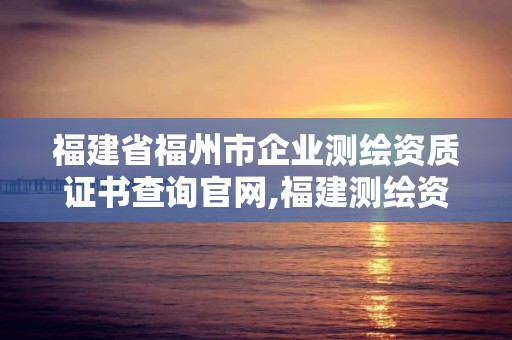 福建省福州市企业测绘资质证书查询官网,福建测绘资